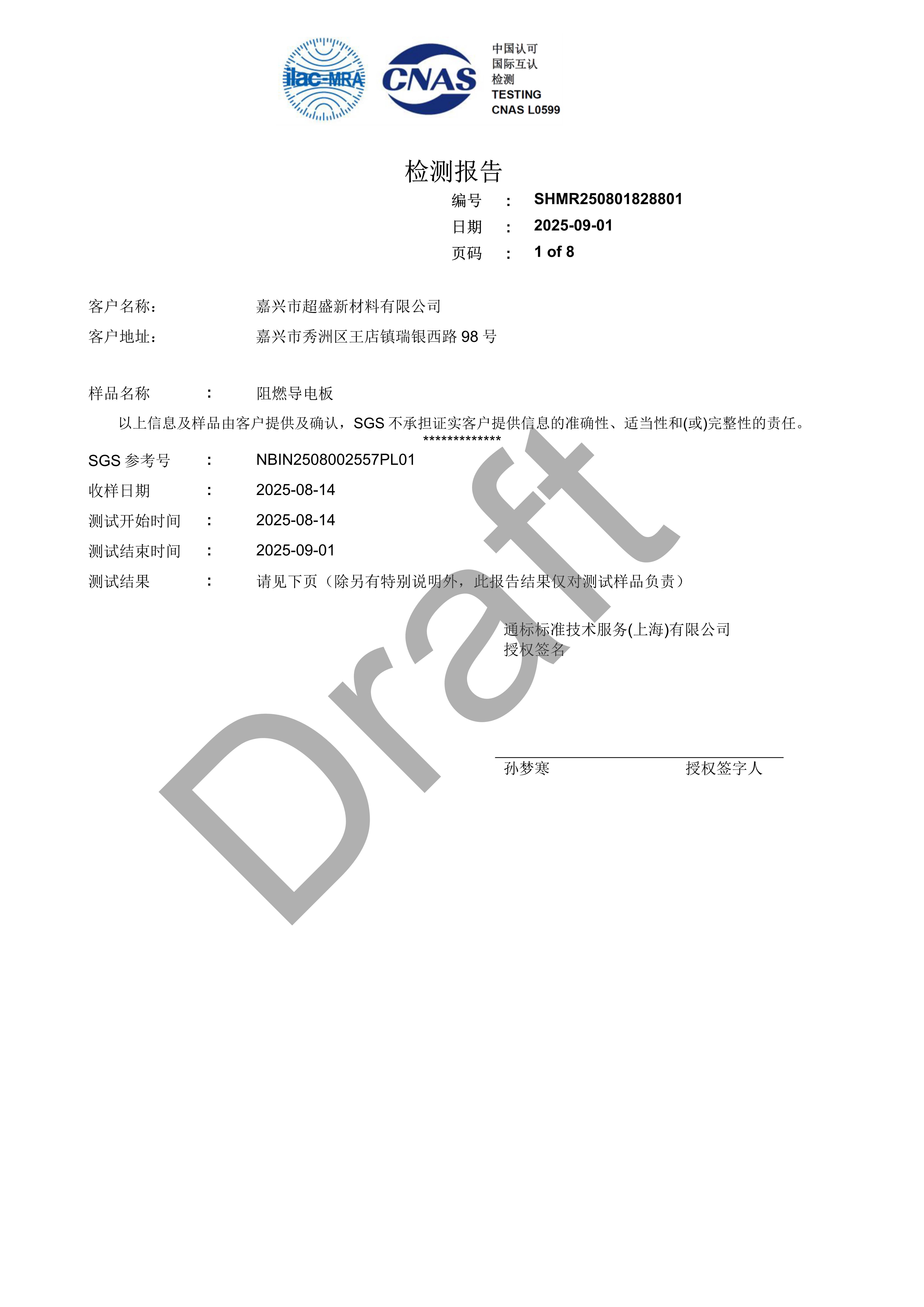 ilac-MRA

CNAS

中国认可
国际互认
检测
TESTING
CNAS L0599

检测报告

编号 : SHMR250801828801
日期 : 2025-09-01
页码 : 1 of 8

客户名称: 嘉兴市超盛新材料有限公司
客户地址: 嘉兴市秀洲区王店镇瑞银西路98号

样品名称 : 阻燃导电板

以上信息及样品由客户提供及确认，SGS不承担证实客户提供信息的准确性、适当性和(或)完整性的责任。

*************

SGS参考号 : NBIN2508002557PL01
收样日期 : 2025-08-14
测试开始时间 : 2025-08-14
测试结束时间 : 2025-09-01
测试结果 : 请见下页（除另有特别说明外，此报告结果仅对测试样品负责）

通标标准技术服务(上海)有限公司
授权签名

孙梦寒 授权签字人

Draft